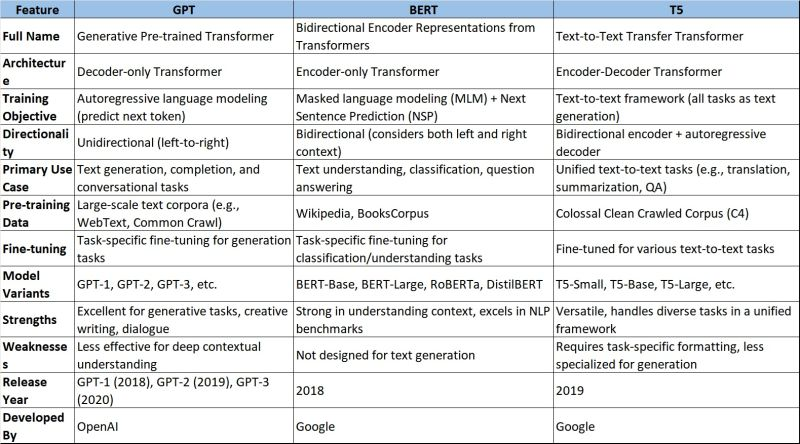 | Feature | GPT | BERT | T5 |
|---|---|---|---|
| Full Name | Generative Pre-trained Transformer | Bidirectional Encoder Representations from Transformers | Text-to-Text Transfer Transformer |
| Architecture | Decoder-only Transformer | Encoder-only Transformer | Encoder-Decoder Transformer |
| Training Objective | Autoregressive language modeling (predict next token) | Masked language modeling (MLM) + Next Sentence Prediction (NSP) | Text-to-text framework (all tasks as text generation) |
| Directionality | Unidirectional (left-to-right) | Bidirectional (considers both left and right context) | Bidirectional encoder + autoregressive decoder |
| Primary Use Case | Text generation, completion, and conversational tasks | Text understanding, classification, question answering | Unified text-to-text tasks (e.g., translation, summarization, QA) |
| Pre-training Data | Large-scale text corpora (e.g., WebText, Common Crawl) | Wikipedia, BooksCorpus | Colossal Clean Crawled Corpus (C4) |
| Fine-tuning | Task-specific fine-tuning for generation tasks | Task-specific fine-tuning for classification/understanding tasks | Fine-tuned for various text-to-text tasks |
| Model Variants | GPT-1, GPT-2, GPT-3, etc. | BERT-Base, BERT-Large, RoBERTa, DistilBERT | T5-Small, T5-Base, T5-Large, etc. |
| Strengths | Excellent for generative tasks, creative writing, dialogue | Strong in understanding context, excels in NLP benchmarks | Versatile, handles diverse tasks in a unified framework |
| Weaknesses | Less effective for deep contextual understanding | Not designed for text generation | Requires task-specific formatting, less specialized for generation |
| Release Year | GPT-1 (2018), GPT-2 (2019), GPT-3 (2020) | 2018 | 2019 |
| Developed By | OpenAI | Google | Google |